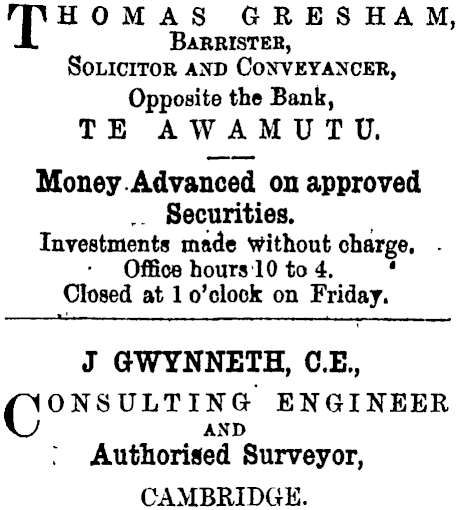 THOMAS GRESHAM,
BARRISTER,
SOLICITOR AND CONVEYANCER,
Opposite the Bank,
TE AWAMUTU.

Money Advanced on approved Securities.

Investments made without charge.
Office hours 10 to 4.
Closed at 1 o'clock on Friday.

J GWYNNETH, C.E.,

CONSULTING ENGINEER
AND
Authorised Surveyor,

CAMBRIDGE.